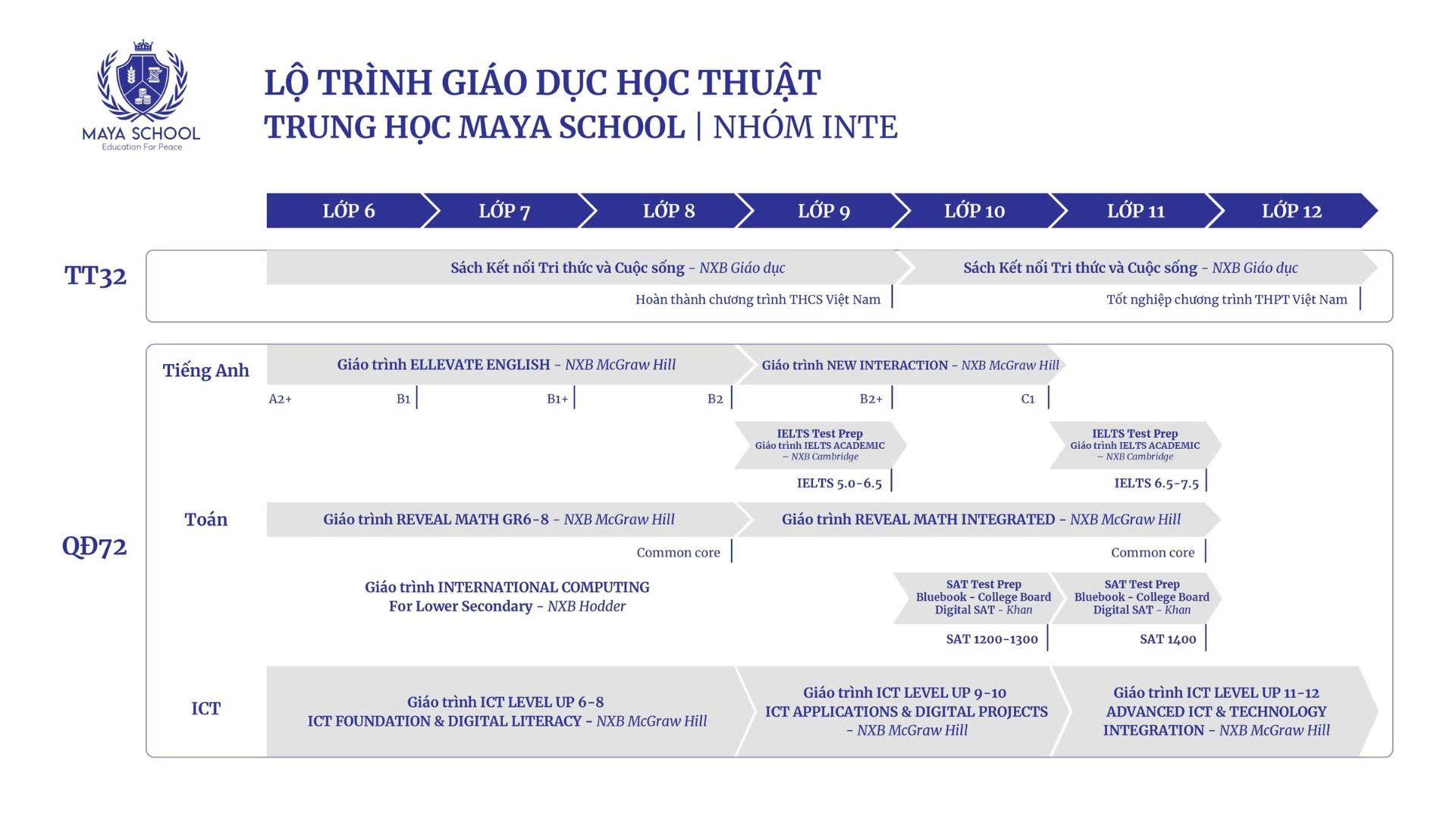 MAYA SCHOOL
Education For Peace

LỘ TRÌNH GIÁO DỤC HỌC THUẬT
TRUNG HỌC MAYA SCHOOL | NHÓM INTE

LỚP 6 LỚP 7 LỚP 8 LỚP 9 LỚP 10 LỚP 11 LỚP 12

TT32

Sách Kết nối Tri thức và Cuộc sống - NXB Giáo dục
Hoàn thành chương trình THCS Việt Nam

Sách Kết nối Tri thức và Cuộc sống - NXB Giáo dục
Tốt nghiệp chương trình THPT Việt Nam

QĐ72

Tiếng Anh

Giáo trình ELLEVATE ENGLISH - NXB McGraw Hill

Giáo trình NEW INTERACTION - NXB McGraw Hill

A2+ B1 B1+ B2 B2+ C1

IELTS Test Prep
Giáo trình IELTS ACADEMIC
– NXB Cambridge
IELTS 5.0-6.5

IELTS Test Prep
Giáo trình IELTS ACADEMIC
– NXB Cambridge
IELTS 6.5-7.5

Toán

Giáo trình REVEAL MATH GR6-8 - NXB McGraw Hill
Common core

Giáo trình REVEAL MATH INTEGRATED - NXB McGraw Hill
Common core

Giáo trình INTERNATIONAL COMPUTING
For Lower Secondary - NXB Hodder

SAT Test Prep
Bluebook - College Board
Digital SAT - Khan
SAT 1200-1300

SAT Test Prep
Bluebook - College Board
Digital SAT - Khan
SAT 1400

ICT

Giáo trình ICT LEVEL UP 6-8
ICT FOUNDATION & DIGITAL LITERACY - NXB McGraw Hill

Giáo trình ICT LEVEL UP 9-10
ICT APPLICATIONS & DIGITAL PROJECTS
- NXB McGraw Hill

Giáo trình ICT LEVEL UP 11-12
ADVANCED ICT & TECHNOLOGY
INTEGRATION - NXB McGraw Hill